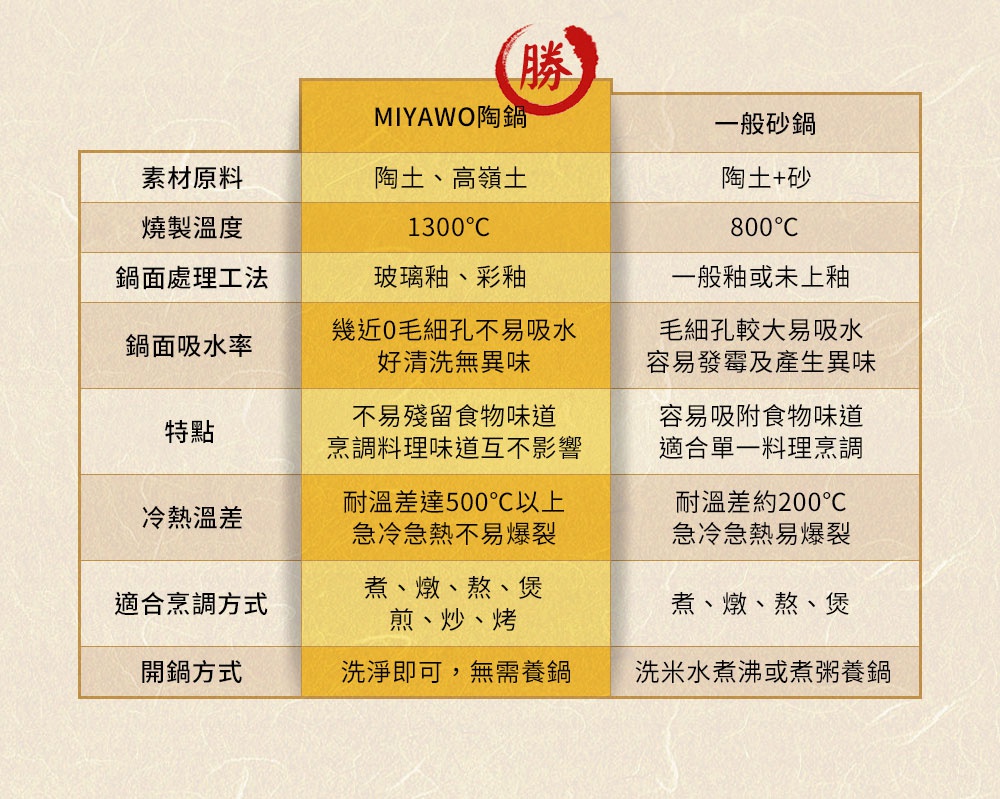 勝

|  | MIYAWO陶鍋 | 一般砂鍋 |
|---|---|---|
| 素材原料 | 陶土、高嶺土 | 陶土+砂 |
| 燒製溫度 | 1300°C | 800°C |
| 鍋面處理工法 | 玻璃釉、彩釉 | 一般釉或未上釉 |
| 鍋面吸水率 | 幾近0毛細孔不易吸水 好清洗無異味 | 毛細孔較大易吸水 容易發霉及產生異味 |
| 特點 | 不易殘留食物味道 烹調料理味道互不影響 | 容易吸附食物味道 適合單一料理烹調 |
| 冷熱溫差 | 耐溫差達500°C以上 急冷急熱不易爆裂 | 耐溫差約200°C 急冷急熱易爆裂 |
| 適合烹調方式 | 煮、燉、熬、煲 煎、炒、烤 | 煮、燉、熬、煲 |
| 開鍋方式 | 洗淨即可，無需養鍋 | 洗米水煮沸或煮粥養鍋 |